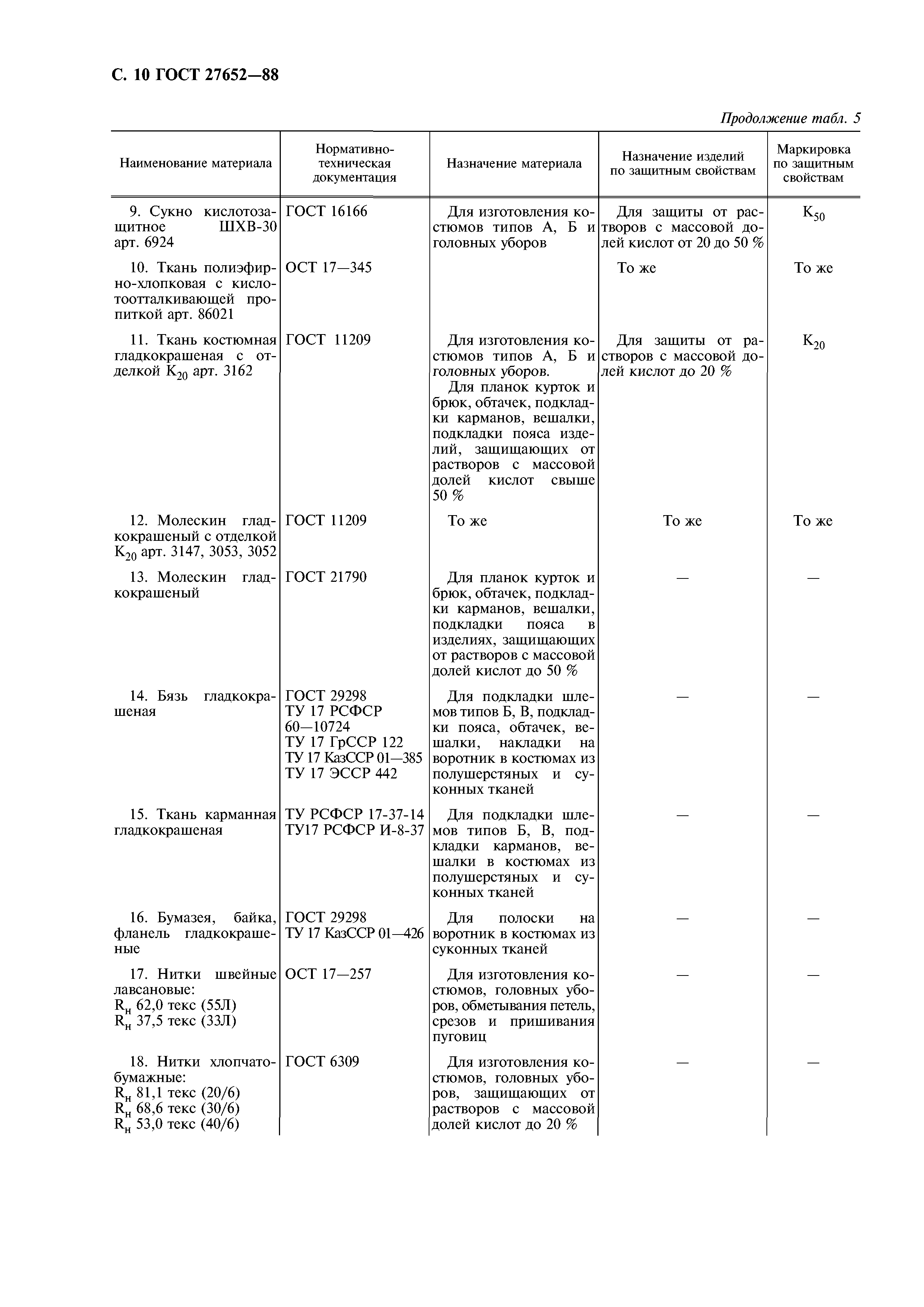 С. 10 ГОСТ 27652—88

Продолжение табл. 5

| Наименование материала | Нормативно-техническая документация | Назначение материала | Назначение изделий по защитным свойствам | Маркировка по защитным свойствам |
|---|---|---|---|---|
| 9. Сукно кислотозащитное ШХВ-30 арт. 6924 | ГОСТ 16166 | Для изготовления костюмов типов А, Б и головных уборов | Для защиты от растворов с массовой долей кислот от 20 до 50 % | $К_{50}$ |
| 10. Ткань полиэфирно-хлопковая с кислотоотталкивающей пропиткой арт. 86021 | ОСТ 17—345 | | То же | То же |
| 11. Ткань костюмная гладкокрашеная с отделкой $К_{20}$ арт. 3162 | ГОСТ 11209 | Для изготовления костюмов типов А, Б и головных уборов. Для планок курток и брюк, обтачек, подкладки карманов, вешалки, подкладки пояса изделий, защищающих от растворов с массовой долей кислот свыше 50 % | Для защиты от растворов с массовой долей кислот до 20 % | $К_{20}$ |
| 12. Молескин гладкокрашеный с отделкой $К_{20}$ арт. 3147, 3053, 3052 | ГОСТ 11209 | То же | То же | То же |
| 13. Молескин гладкокрашеный | ГОСТ 21790 | Для планок курток и брюк, обтачек, подкладки карманов, вешалки, подкладки пояса в изделиях, защищающих от растворов с массовой долей кислот до 50 % | — | — |
| 14. Бязь гладкокрашеная | ГОСТ 29298 ТУ 17 РСФСР 60—10724 ТУ 17 ГрССР 122 ТУ 17 КазССР 01—385 ТУ 17 ЭССР 442 | Для подкладки шлемов типов Б, В, подкладки пояса, обтачек, вешалки, накладки на воротник в костюмах из полушерстяных и суконных тканей | — | — |
| 15. Ткань карманная гладкокрашеная | ТУ РСФСР 17-37-14 ТУ17 РСФСР И-8-37 | Для подкладки шлемов типов Б, В, подкладки карманов, вешалки в костюмах из полушерстяных и суконных тканей | — | — |
| 16. Бумазея, байка, фланель гладкокрашеные | ГОСТ 29298 ТУ 17 КазССР 01—426 | Для полоски на воротник в костюмах из суконных тканей | — | — |
| 17. Нитки швейные лавсановые: $R_н$ 62,0 текс (55Л) $R_н$ 37,5 текс (33Л) | ОСТ 17—257 | Для изготовления костюмов, головных уборов, обметывания петель, срезов и пришивания пуговиц | — | — |
| 18. Нитки хлопчатобумажные: $R_н$ 81,1 текс (20/6) $R_н$ 68,6 текс (30/6) $R_н$ 53,0 текс (40/6) | ГОСТ 6309 | Для изготовления костюмов, головных уборов, защищающих от растворов с массовой долей кислот до 20 % | — | — |